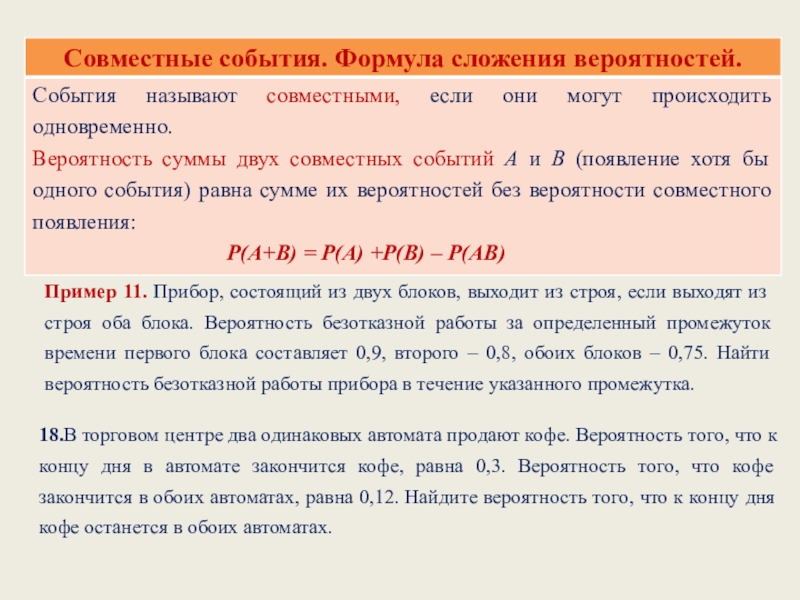 Совместные события. Формула сложения вероятностей.

События называют совместными, если они могут происходить одновременно.

Вероятность суммы двух совместных событий $A$ и $B$ (появление хотя бы одного события) равна сумме их вероятностей без вероятности совместного появления:

$P(A+B) = P(A) + P(B) – P(AB)$

Пример 11. Прибор, состоящий из двух блоков, выходит из строя, если выходят из строя оба блока. Вероятность безотказной работы за определенный промежуток времени первого блока составляет 0,9, второго – 0,8, обоих блоков – 0,75. Найти вероятность безотказной работы прибора в течение указанного промежутка.

18.В торговом центре два одинаковых автомата продают кофе. Вероятность того, что к концу дня в автомате закончится кофе, равна 0,3. Вероятность того, что кофе закончится в обоих автоматах, равна 0,12. Найдите вероятность того, что к концу дня кофе останется в обоих автоматах.